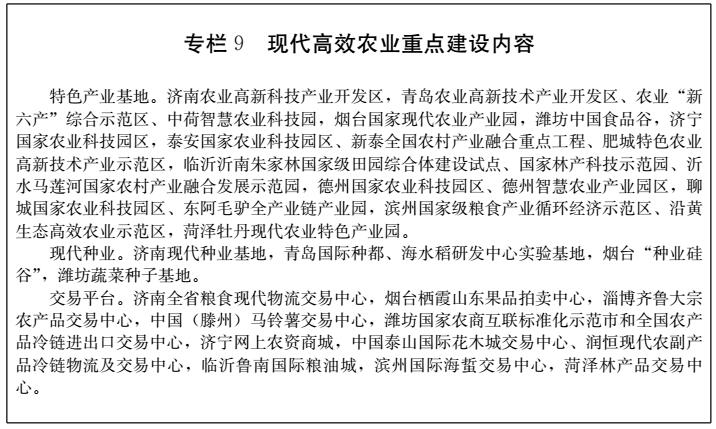 专栏9 现代高效农业重点建设内容

特色产业基地。济南农业高新科技产业开发区，青岛农业高新技术产业开发区、农业“新六产”综合示范区、中荷智慧农业科技园，烟台国家现代农业产业园，潍坊中国食品谷，济宁国家农业科技园区，泰安国家农业科技园区、新泰全国农村产业融合重点工程、肥城特色农业高新技术产业示范区，临沂沂南朱家林国家级田园综合体建设试点、国家林产科技示范园、沂水马莲河国家农村产业融合发展示范园，德州国家农业科技园区、德州智慧农业产业园区，聊城国家农业科技园区、东阿毛驴全产业链产业园，滨州国家级粮食产业循环经济示范区、沿黄生态高效农业示范区，菏泽牡丹现代农业特色产业园。

现代种业。济南现代种业基地，青岛国际种都、海水稻研发中心实验基地，烟台“种业硅谷”，潍坊蔬菜种子基地。

交易平台。济南全省粮食现代物流交易中心，烟台栖霞山东果品拍卖中心，淄博齐鲁大宗农产品交易中心，中国（滕州）马铃薯交易中心，潍坊国家农商互联标准化示范市和全国农产品冷链进出口交易中心，济宁网上农资商城，中国泰山国际花木城交易中心、润恒现代农副产品冷链物流及交易中心，临沂鲁南国际粮油城，滨州国际海蜇交易中心，菏泽林产品交易中心。